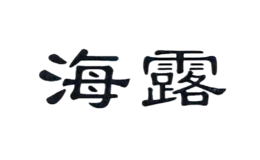 海露